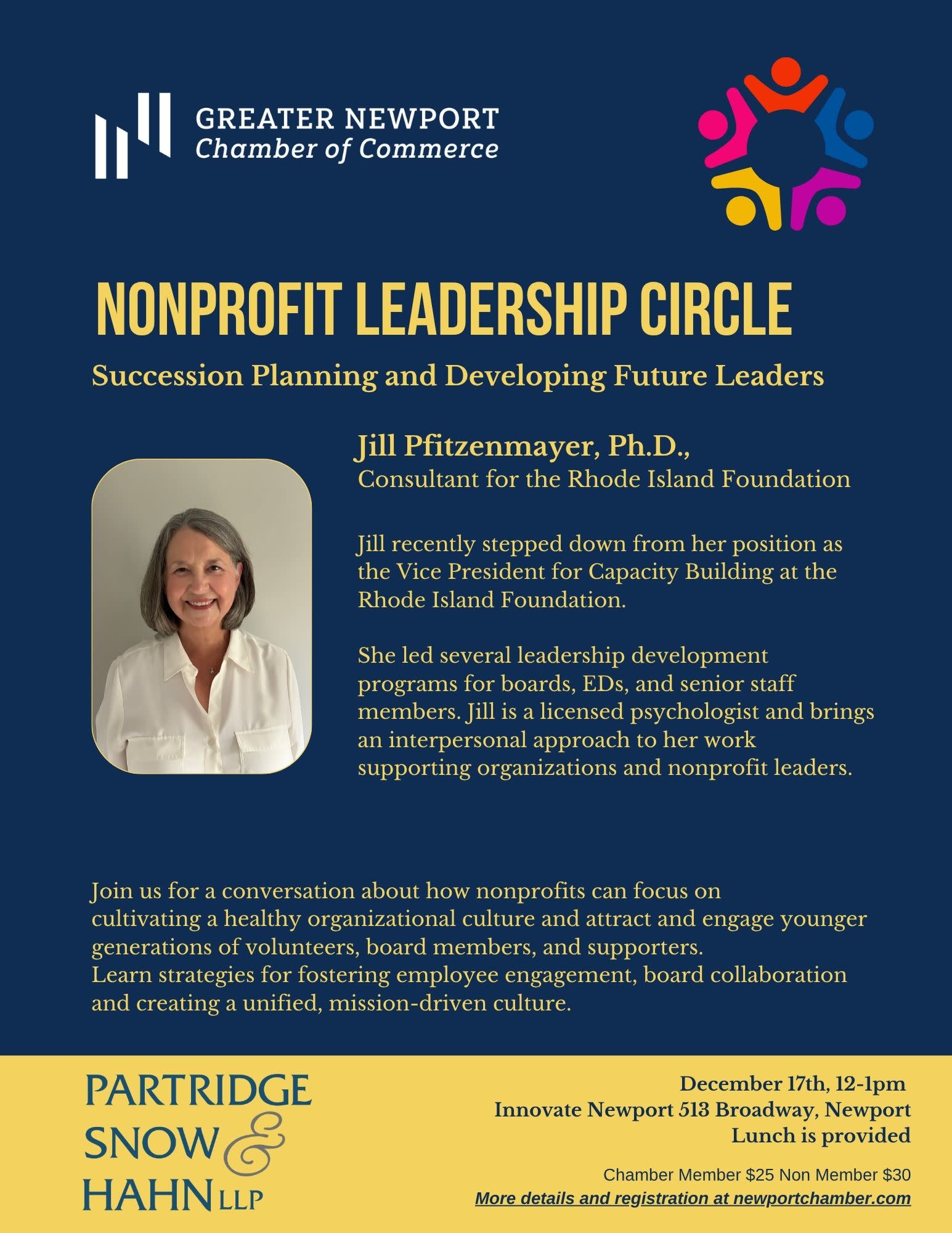 GREATER NEWPORT
Chamber of Commerce

NONPROFIT LEADERSHIP CIRCLE

Succession Planning and Developing Future Leaders

Jill Pfitzenmayer, Ph.D.,
Consultant for the Rhode Island Foundation

Jill recently stepped down from her position as the Vice President for Capacity Building at the Rhode Island Foundation.

She led several leadership development programs for boards, EDs, and senior staff members. Jill is a licensed psychologist and brings an interpersonal approach to her work supporting organizations and nonprofit leaders.

Join us for a conversation about how nonprofits can focus on cultivating a healthy organizational culture and attract and engage younger generations of volunteers, board members, and supporters.
Learn strategies for fostering employee engagement, board collaboration and creating a unified, mission-driven culture.

PARTRIDGE
SNOW &
HAHN LLP

December 17th, 12-1pm
Innovate Newport 513 Broadway, Newport
Lunch is provided

Chamber Member $25 Non Member $30
More details and registration at newportchamber.com